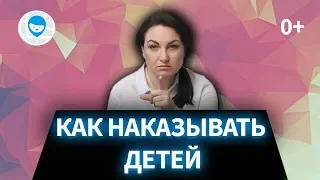 0+

КАК НАКАЗЫВАТЬ ДЕТЕЙ